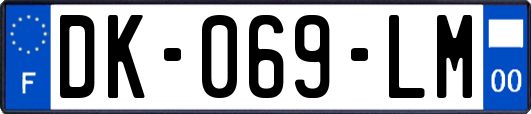 F
DK-069-LM
00